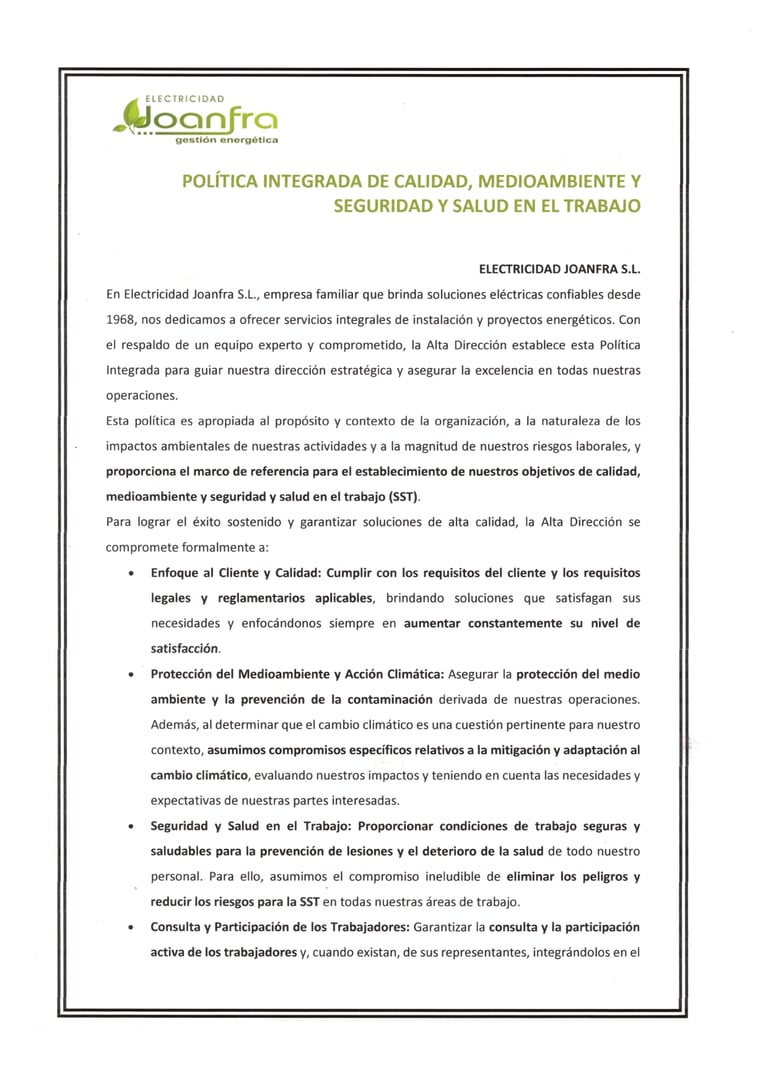 ELECTRICIDAD
Joanfra
gestión energética

POLÍTICA INTEGRADA DE CALIDAD, MEDIOAMBIENTE Y SEGURIDAD Y SALUD EN EL TRABAJO

ELECTRICIDAD JOANFRA S.L.

En Electricidad Joanfra S.L., empresa familiar que brinda soluciones eléctricas confiables desde 1968, nos dedicamos a ofrecer servicios integrales de instalación y proyectos energéticos. Con el respaldo de un equipo experto y comprometido, la Alta Dirección establece esta Política Integrada para guiar nuestra dirección estratégica y asegurar la excelencia en todas nuestras operaciones.

Esta política es apropiada al propósito y contexto de la organización, a la naturaleza de los impactos ambientales de nuestras actividades y a la magnitud de nuestros riesgos laborales, y proporciona el marco de referencia para el establecimiento de nuestros objetivos de calidad, medioambiente y seguridad y salud en el trabajo (SST).

Para lograr el éxito sostenido y garantizar soluciones de alta calidad, la Alta Dirección se compromete formalmente a:

• Enfoque al Cliente y Calidad: Cumplir con los requisitos del cliente y los requisitos legales y reglamentarios aplicables, brindando soluciones que satisfagan sus necesidades y enfocándonos siempre en aumentar constantemente su nivel de satisfacción.

• Protección del Medioambiente y Acción Climática: Asegurar la protección del medio ambiente y la prevención de la contaminación derivada de nuestras operaciones. Además, al determinar que el cambio climático es una cuestión pertinente para nuestro contexto, asumimos compromisos específicos relativos a la mitigación y adaptación al cambio climático, evaluando nuestros impactos y teniendo en cuenta las necesidades y expectativas de nuestras partes interesadas.

• Seguridad y Salud en el Trabajo: Proporcionar condiciones de trabajo seguras y saludables para la prevención de lesiones y el deterioro de la salud de todo nuestro personal. Para ello, asumimos el compromiso ineludible de eliminar los peligros y reducir los riesgos para la SST en todas nuestras áreas de trabajo.

• Consulta y Participación de los Trabajadores: Garantizar la consulta y la participación activa de los trabajadores y, cuando existan, de sus representantes, integrándolos en el